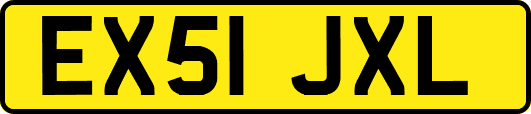 EX51 JXL